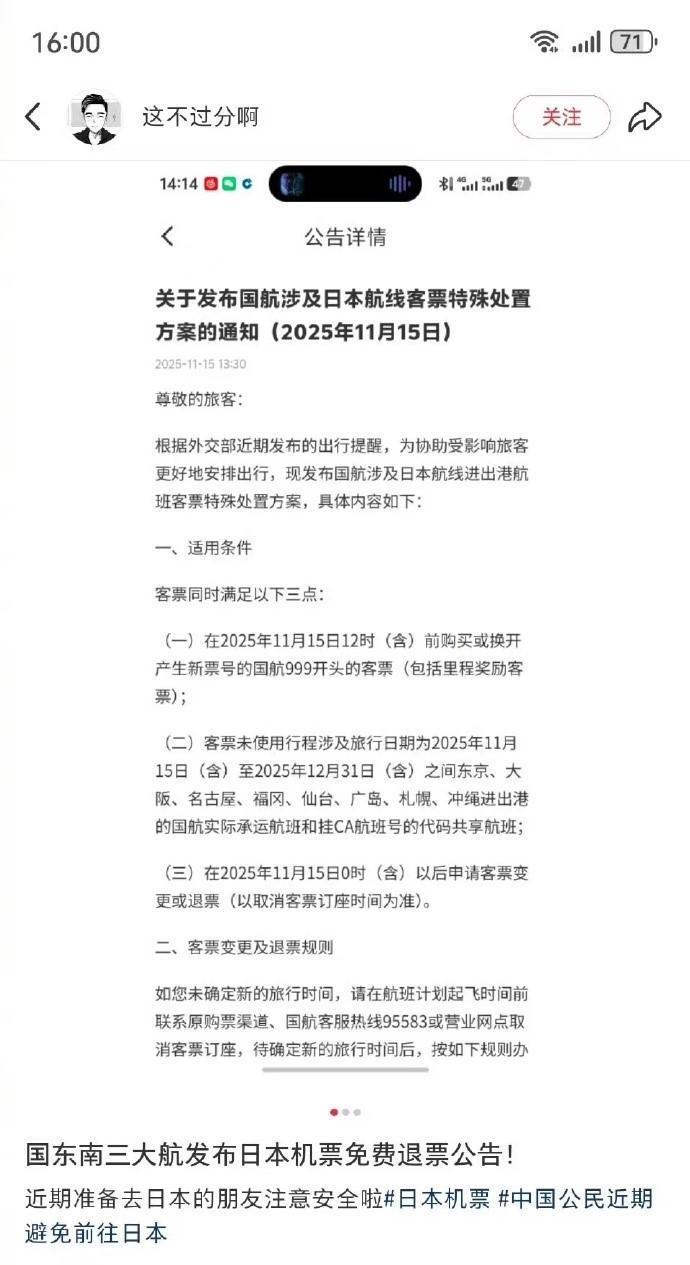 16:00 71

这不过分啊
关注

14:14 47

公告详情

关于发布国航涉及日本航线客票特殊处置方案的通知（2025年11月15日）

2025-11-15 13:30

尊敬的旅客：

根据外交部近期发布的出行提醒，为协助受影响旅客更好地安排出行，现发布国航涉及日本航线进出港航班客票特殊处置方案，具体内容如下：

一、适用条件

客票同时满足以下三点：

（一）在2025年11月15日12时（含）前购买或换开产生新票号的国航999开头的客票（包括里程奖励客票）；

（二）客票未使用行程涉及旅行日期为2025年11月15日（含）至2025年12月31日（含）之间东京、大阪、名古屋、福冈、仙台、广岛、札幌、冲绳进出港的国航实际承运航班和挂CA航班号的代码共享航班；

（三）在2025年11月15日0时（含）以后申请客票变更或退票（以取消客票订座时间为准）。

二、客票变更及退票规则

如您未确定新的旅行时间，请在航班计划起飞时间前联系原购票渠道、国航客服热线95583或营业网点取消客票订座，待确定新的旅行时间后，按如下规则办

国东南三大航发布日本机票免费退票公告！

近期准备去日本的朋友注意安全啦#日本机票 #中国公民近期避免前往日本